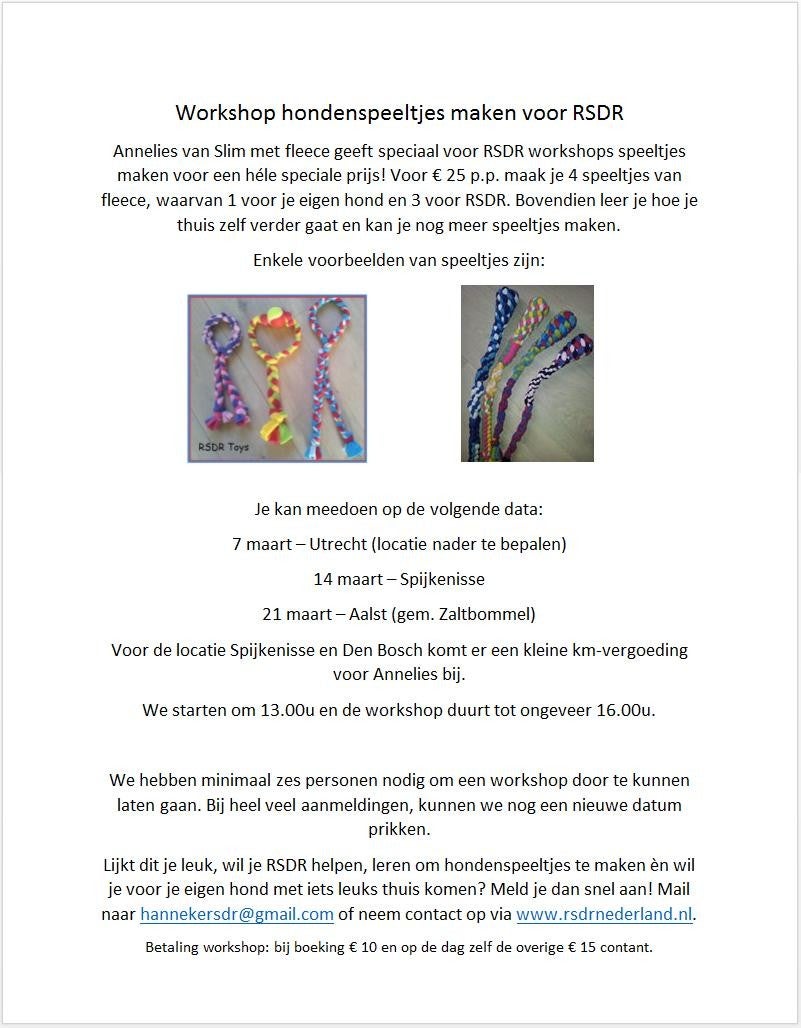 Workshop hondenspeeltjes maken voor RSDR

Annelies van Slim met fleece geeft speciaal voor RSDR workshops speeltjes maken voor een héle speciale prijs! Voor € 25 p.p. maak je 4 speeltjes van fleece, waarvan 1 voor je eigen hond en 3 voor RSDR. Bovendien leer je hoe je thuis zelf verder gaat en kan je nog meer speeltjes maken.

Enkele voorbeelden van speeltjes zijn:

RSDR Toys

Je kan meedoen op de volgende data:

7 maart – Utrecht (locatie nader te bepalen)

14 maart – Spijkenisse

21 maart – Aalst (gem. Zaltbommel)

Voor de locatie Spijkenisse en Den Bosch komt er een kleine km-vergoeding voor Annelies bij.

We starten om 13.00u en de workshop duurt tot ongeveer 16.00u.

We hebben minimaal zes personen nodig om een workshop door te kunnen laten gaan. Bij heel veel aanmeldingen, kunnen we nog een nieuwe datum prikken.

Lijkt dit je leuk, wil je RSDR helpen, leren om hondenspeeltjes te maken èn wil je voor je eigen hond met iets leuks thuis komen? Meld je dan snel aan! Mail naar hannekersdr@gmail.com of neem contact op via www.rsdrnederland.nl.

Betaling workshop: bij boeking € 10 en op de dag zelf de overige € 15 contant.